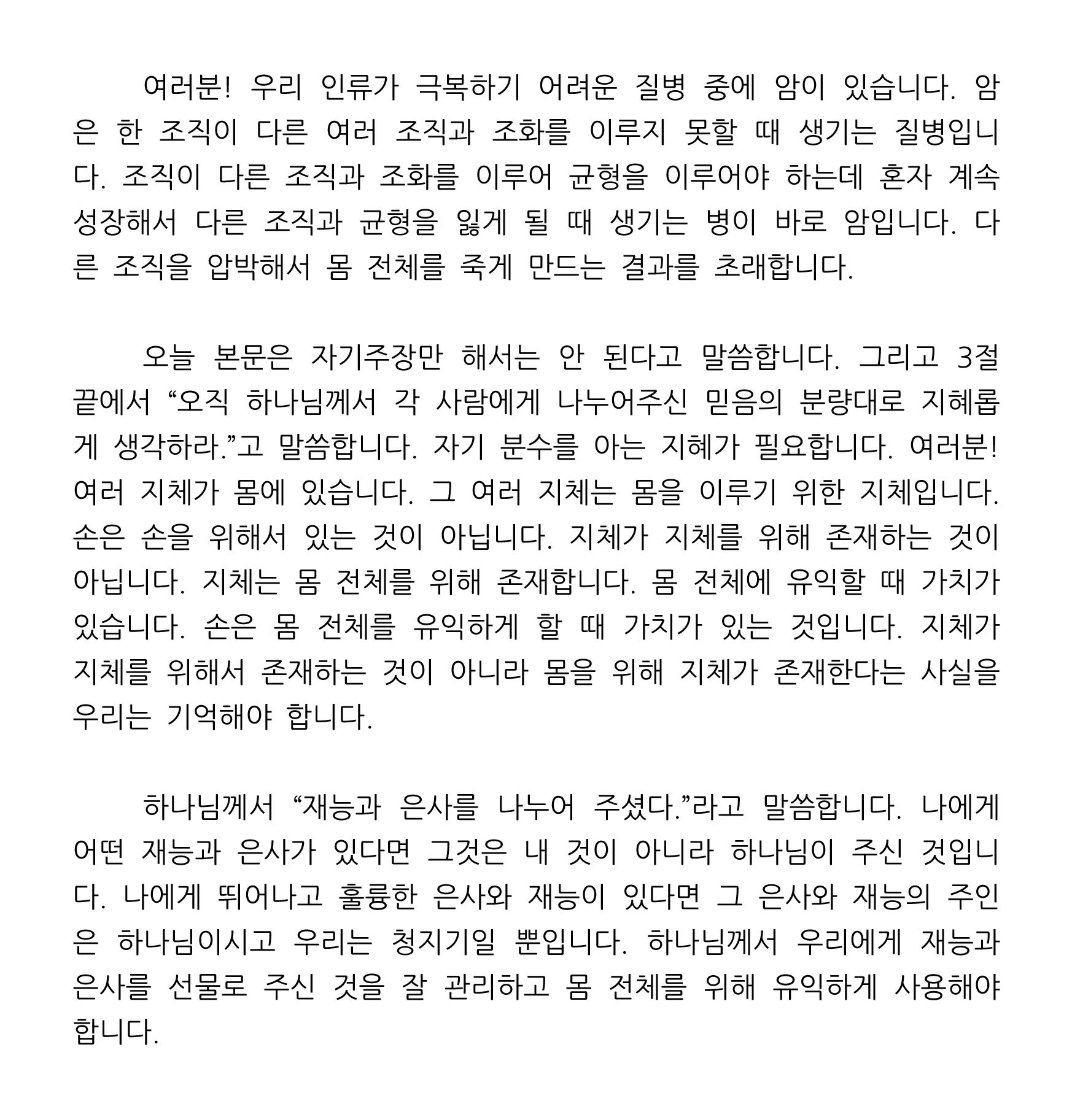 여러분! 우리 인류가 극복하기 어려운 질병 중에 암이 있습니다. 암은 한 조직이 다른 여러 조직과 조화를 이루지 못할 때 생기는 질병입니다. 조직이 다른 조직과 조화를 이루어 균형을 이루어야 하는데 혼자 계속 성장해서 다른 조직과 균형을 잃게 될 때 생기는 병이 바로 암입니다. 다른 조직을 압박해서 몸 전체를 죽게 만드는 결과를 초래합니다.

오늘 본문은 자기주장만 해서는 안 된다고 말씀합니다. 그리고 3절 끝에서 “오직 하나님께서 각 사람에게 나누어주신 믿음의 분량대로 지혜롭게 생각하라.”고 말씀합니다. 자기 분수를 아는 지혜가 필요합니다. 여러분! 여러 지체가 몸에 있습니다. 그 여러 지체는 몸을 이루기 위한 지체입니다. 손은 손을 위해서 있는 것이 아닙니다. 지체가 지체를 위해 존재하는 것이 아닙니다. 지체는 몸 전체를 위해 존재합니다. 몸 전체에 유익할 때 가치가 있습니다. 손은 몸 전체를 유익하게 할 때 가치가 있는 것입니다. 지체가 지체를 위해서 존재하는 것이 아니라 몸을 위해 지체가 존재한다는 사실을 우리는 기억해야 합니다.

하나님께서 “재능과 은사를 나누어 주셨다.”라고 말씀합니다. 나에게 어떤 재능과 은사가 있다면 그것은 내 것이 아니라 하나님이 주신 것입니다. 나에게 뛰어나고 훌륭한 은사와 재능이 있다면 그 은사와 재능의 주인은 하나님이시고 우리는 청지기일 뿐입니다. 하나님께서 우리에게 재능과 은사를 선물로 주신 것을 잘 관리하고 몸 전체를 위해 유익하게 사용해야 합니다.